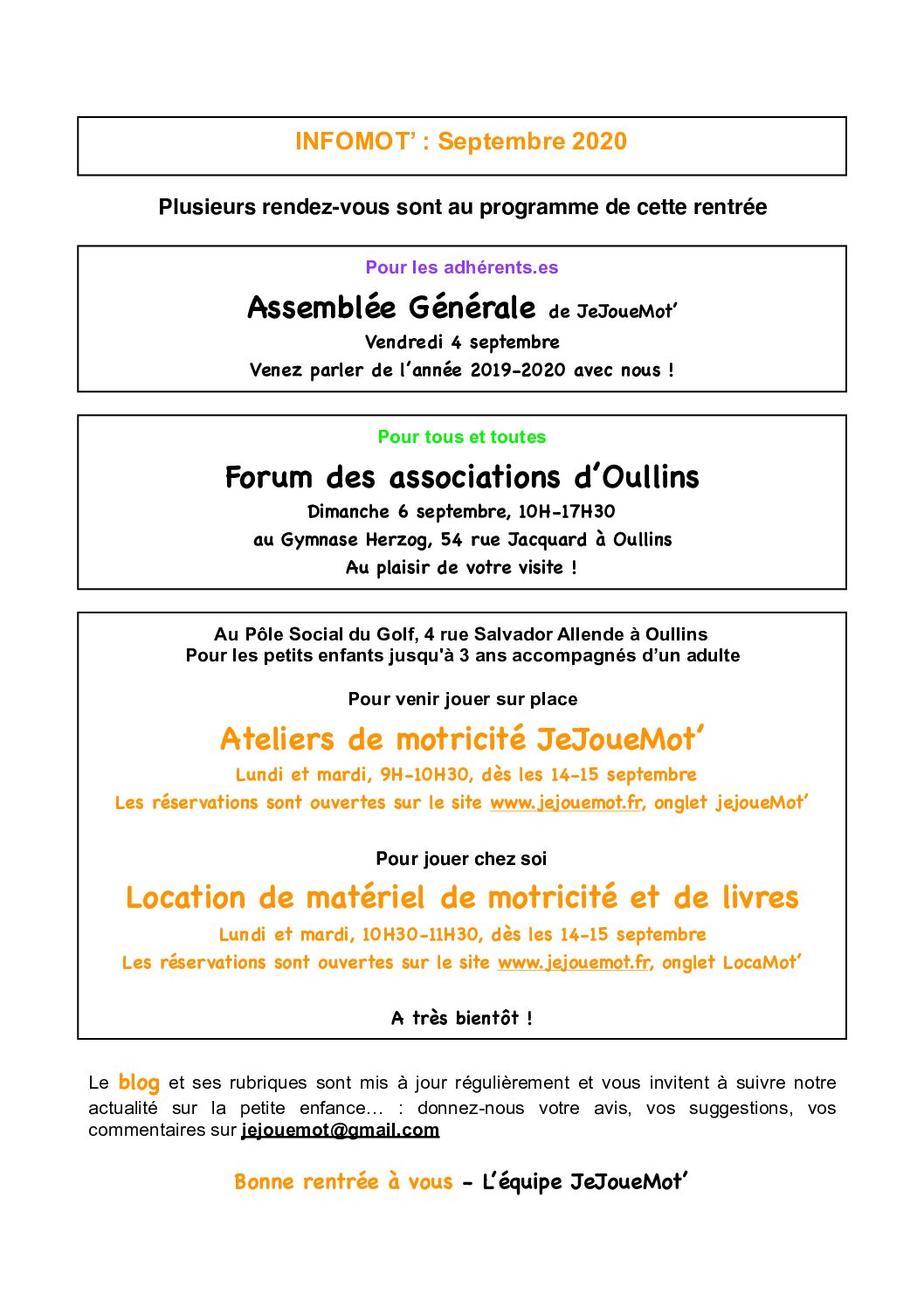 INFOMOT' : Septembre 2020

Plusieurs rendez-vous sont au programme de cette rentrée

Pour les adhérents.es

Assemblée Générale de JeJoueMot'

Vendredi 4 septembre

Venez parler de l'année 2019-2020 avec nous !

Pour tous et toutes

Forum des associations d'Oullins

Dimanche 6 septembre, 10H-17H30

au Gymnase Herzog, 54 rue Jacquard à Oullins

Au plaisir de votre visite !

Au Pôle Social du Golf, 4 rue Salvador Allende à Oullins
Pour les petits enfants jusqu'à 3 ans accompagnés d'un adulte

Pour venir jouer sur place

Ateliers de motricité JeJoueMot'

Lundi et mardi, 9H-10H30, dès les 14-15 septembre

Les réservations sont ouvertes sur le site www.jejouemot.fr, onglet jejoueMot'

Pour jouer chez soi

Location de matériel de motricité et de livres

Lundi et mardi, 10H30-11H30, dès les 14-15 septembre

Les réservations sont ouvertes sur le site www.jejouemot.fr, onglet LocaMot'

A très bientôt !

Le blog et ses rubriques sont mis à jour régulièrement et vous invitent à suivre notre actualité sur la petite enfance… : donnez-nous votre avis, vos suggestions, vos commentaires sur jejouemot@gmail.com

Bonne rentrée à vous - L'équipe JeJoueMot'